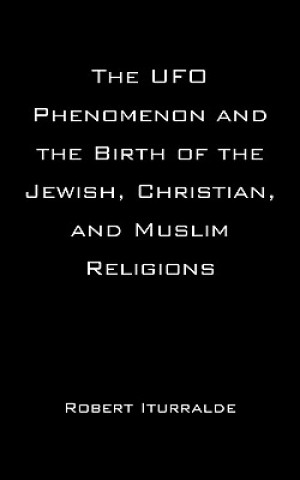 The UFO Phenomenon and the Birth of the Jewish, Christian, and Muslim Religions

Robert Iturralde